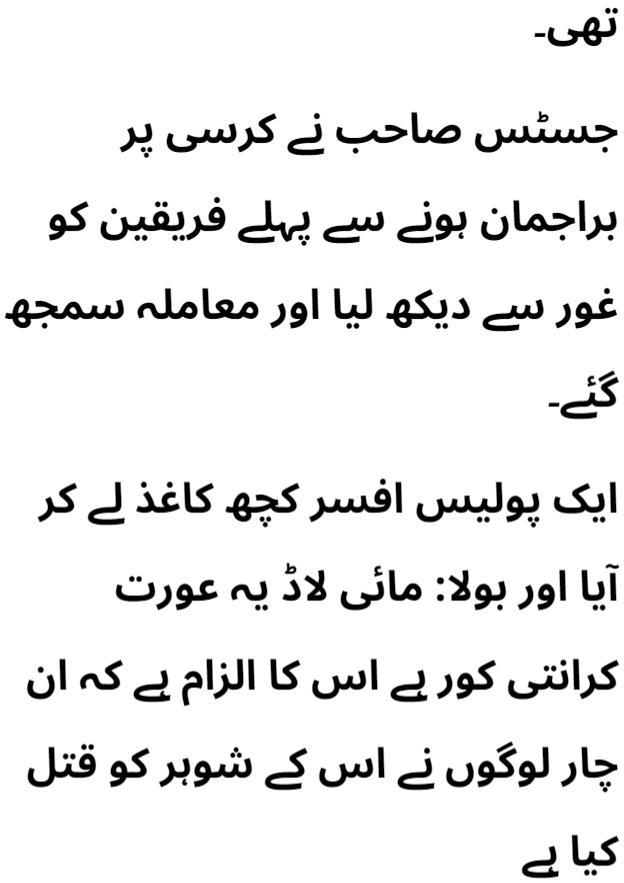 تھی۔

جسٹس صاحب نے کرسی پر براجمان ہونے سے پہلے فریقین کو غور سے دیکھ لیا اور معاملہ سمجھ گئے۔

ایک پولیس افسر کچھ کاغذ لے کر آیا اور بولا: مائی لاڈ یہ عورت کرانتی کور ہے اس کا الزام ہے کہ ان چار لوگوں نے اس کے شوہر کو قتل کیا ہے